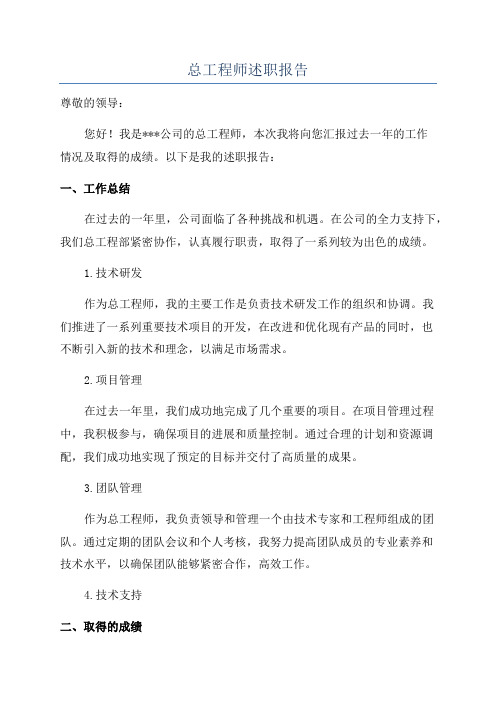 总工程师述职报告

尊敬的领导：

您好！我是***公司的总工程师，本次我将向您汇报过去一年的工作情况及取得的成绩。以下是我的述职报告：

一、工作总结

在过去的一年里，公司面临了各种挑战和机遇。在公司的全力支持下，我们总工程部紧密协作，认真履行职责，取得了一系列较为出色的成绩。

1.技术研发

作为总工程师，我的主要工作是负责技术研发工作的组织和协调。我们推进了一系列重要技术项目的开发，在改进和优化现有产品的同时，也不断引入新的技术和理念，以满足市场需求。

2.项目管理

在过去一年里，我们成功地完成了几个重要的项目。在项目管理过程中，我积极参与，确保项目的进展和质量控制。通过合理的计划和资源调配，我们成功地实现了预定的目标并交付了高质量的成果。

3.团队管理

作为总工程师，我负责领导和管理一个由技术专家和工程师组成的团队。通过定期的团队会议和个人考核，我努力提高团队成员的专业素养和技术水平，以确保团队能够紧密合作，高效工作。

4.技术支持

二、取得的成绩